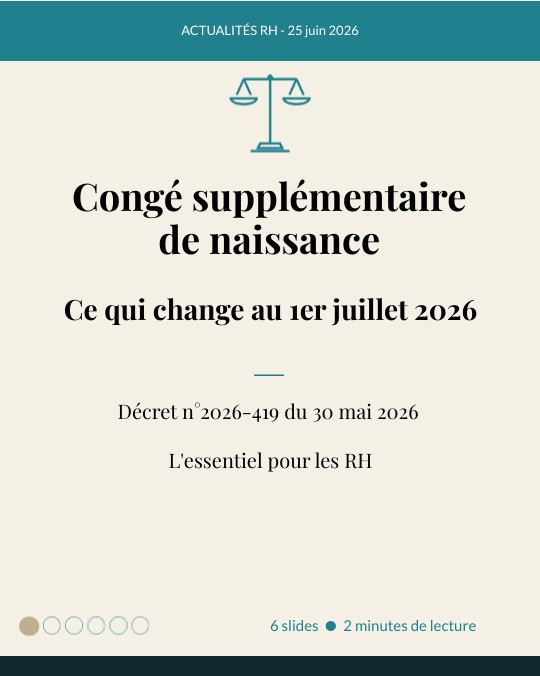 ACTUALITÉS RH - 25 juin 2026

Congé supplémentaire de naissance

Ce qui change au 1er juillet 2026

Décret n°2026-419 du 30 mai 2026

L'essentiel pour les RH

6 slides • 2 minutes de lecture